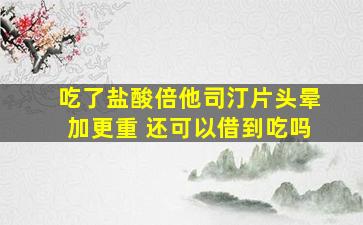 吃了盐酸倍他司汀片头晕加更重 还可以借到吃吗